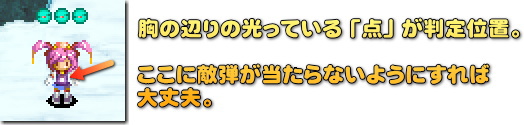 胸の辺りの光っている「点」が判定位置。

ここに敵弾が当たらないようにすれば大丈夫。